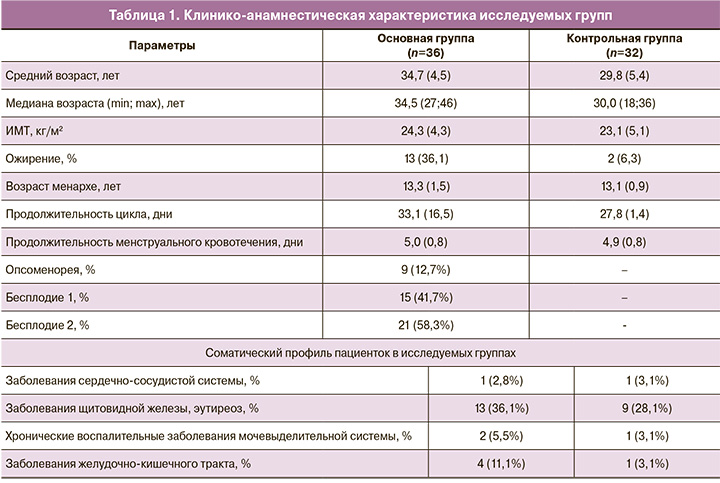 Таблица 1. Клинико-анамнестическая характеристика исследуемых групп

| Параметры | Основная группа ($n$=36) | Контрольная группа ($n$=32) |
|---|---|---|
| Средний возраст, лет | 34,7 (4,5) | 29,8 (5,4) |
| Медиана возраста (min; max), лет | 34,5 (27;46) | 30,0 (18;36) |
| ИМТ, кг/м² | 24,3 (4,3) | 23,1 (5,1) |
| Ожирение, % | 13 (36,1) | 2 (6,3) |
| Возраст менархе, лет | 13,3 (1,5) | 13,1 (0,9) |
| Продолжительность цикла, дни | 33,1 (16,5) | 27,8 (1,4) |
| Продолжительность менструального кровотечения, дни | 5,0 (0,8) | 4,9 (0,8) |
| Опсоменорея, % | 9 (12,7%) | – |
| Бесплодие 1, % | 15 (41,7%) | – |
| Бесплодие 2, % | 21 (58,3%) | - |
| Соматический профиль пациенток в исследуемых группах | | |
| Заболевания сердечно-сосудистой системы, % | 1 (2,8%) | 1 (3,1%) |
| Заболевания щитовидной железы, эутиреоз, % | 13 (36,1%) | 9 (28,1%) |
| Хронические воспалительные заболевания мочевыделительной системы, % | 2 (5,5%) | 1 (3,1%) |
| Заболевания желудочно-кишечного тракта, % | 4 (11,1%) | 1 (3,1%) |